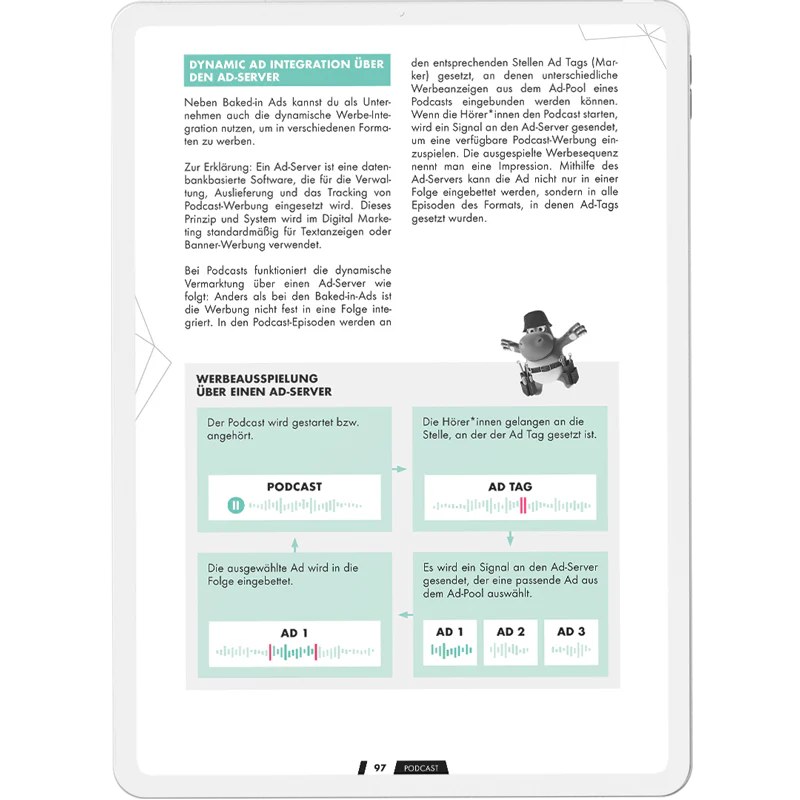 DYNAMIC AD INTEGRATION ÜBER DEN AD-SERVER

Neben Baked-in Ads kannst du als Unternehmen auch die dynamische Werbe-Integration nutzen, um in verschiedenen Formaten zu werben.

Zur Erklärung: Ein Ad-Server ist eine datenbankbasierte Software, die für die Verwaltung, Auslieferung und das Tracking von Podcast-Werbung eingesetzt wird. Dieses Prinzip und System wird im Digital Marketing standardmäßig für Textanzeigen oder Banner-Werbung verwendet.

Bei Podcasts funktioniert die dynamische Vermarktung über einen Ad-Server wie folgt: Anders als bei den Baked-in-Ads ist die Werbung nicht fest in eine Folge integriert. In den Podcast-Episoden werden an den entsprechenden Stellen Ad Tags (Marker) gesetzt, an denen unterschiedliche Werbeanzeigen aus dem Ad-Pool eines Podcasts eingebunden werden können. Wenn die Hörer*innen den Podcast starten, wird ein Signal an den Ad-Server gesendet, um eine verfügbare Podcast-Werbung einzuspielen. Die ausgespielte Werbesequenz nennt man eine Impression. Mithilfe des Ad-Servers kann die Ad nicht nur in einer Folge eingebettet werden, sondern in alle Episoden des Formats, in denen Ad-Tags gesetzt wurden.

WERBEAUSSPIELUNG ÜBER EINEN AD-SERVER

Der Podcast wird gestartet bzw. angehört.

PODCAST

Die Hörer*innen gelangen an die Stelle, an der der Ad Tag gesetzt ist.

AD TAG

Es wird ein Signal an den Ad-Server gesendet, der eine passende Ad aus dem Ad-Pool auswählt.

AD 1 AD 2 AD 3

Die ausgewählte Ad wird in die Folge eingebettet.

AD 1

97 PODCAST